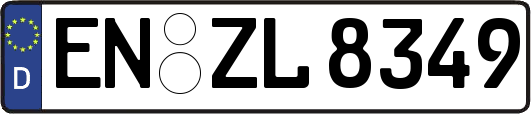 D
EN ZL 8349